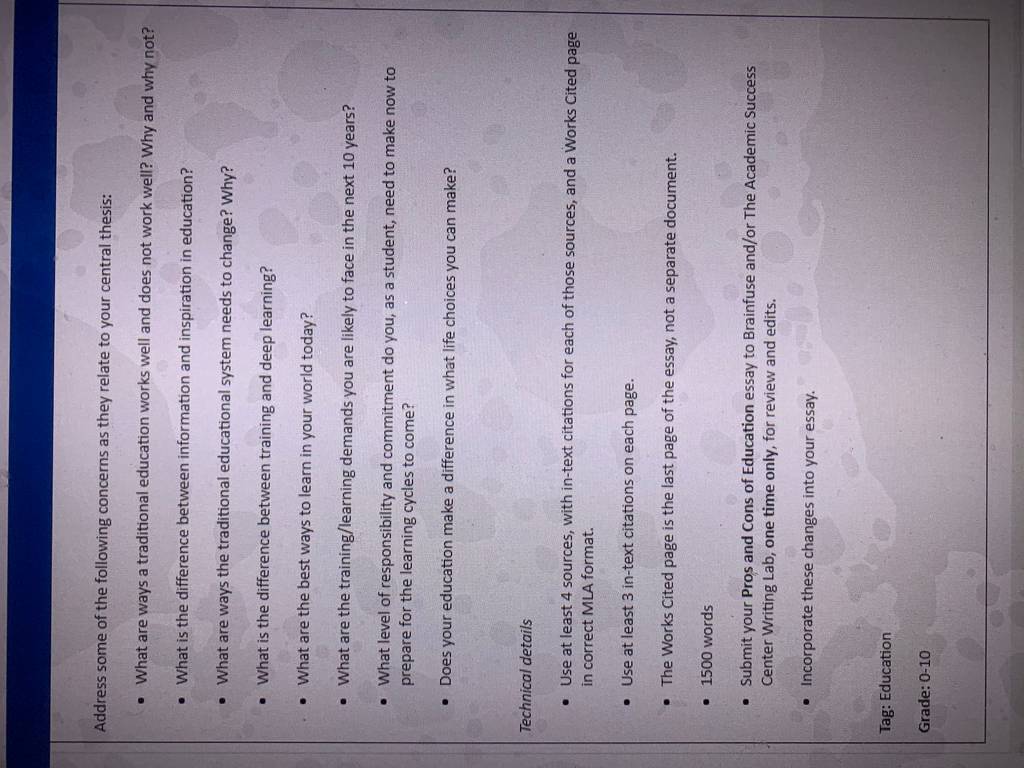 Address some of the following concerns as they relate to your central thesis:

• What are ways a traditional education works well and does not work well? Why and why not?

• What is the difference between information and inspiration in education?

• What are ways the traditional educational system needs to change? Why?

• What is the difference between training and deep learning?

• What are the best ways to learn in your world today?

• What are the training/learning demands you are likely to face in the next 10 years?

• What level of responsibility and commitment do you, as a student, need to make now to prepare for the learning cycles to come?

• Does your education make a difference in what life choices you can make?

Technical details

• Use at least 4 sources, with in-text citations for each of those sources, and a Works Cited page in correct MLA format.

• Use at least 3 in-text citations on each page.

• The Works Cited page is the last page of the essay, not a separate document.

• 1500 words

• Submit your Pros and Cons of Education essay to Brainfuse and/or The Academic Success Center Writing Lab, one time only, for review and edits.

• Incorporate these changes into your essay.

Tag: Education

Grade: 0-10